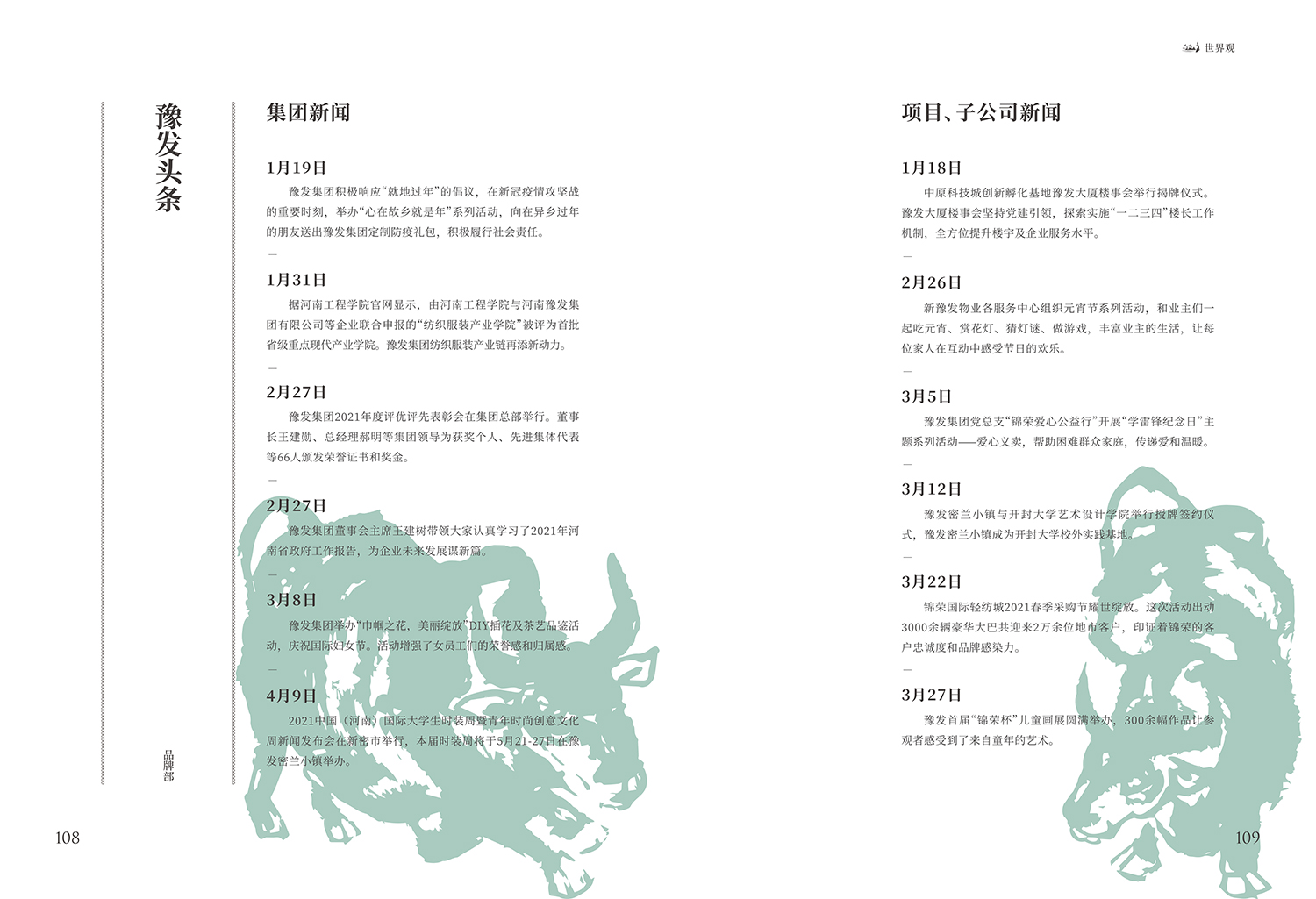 世界观

豫发头条

品牌部

集团新闻

1月19日

豫发集团积极响应“就地过年”的倡议，在新冠疫情攻坚战的重要时刻，举办“心在故乡就是年”系列活动，向在异乡过年的朋友送出豫发集团定制防疫礼包，积极履行社会责任。

-

1月31日

据河南工程学院官网显示，由河南工程学院与河南豫发集团有限公司等企业联合申报的“纺织服装产业学院”被评为首批省级重点现代产业学院。豫发集团纺织服装产业链再添新动力。

-

2月27日

豫发集团2021年度评优评先表彰会在集团总部举行。董事长王建勋、总经理郝明等集团领导为获奖个人、先进集体代表等66人颁发荣誉证书和奖金。

-

2月27日

豫发集团董事会主席王建树带领大家认真学习了2021年河南省政府工作报告，为企业未来发展谋新篇。

-

3月8日

豫发集团举办“巾帼之花，美丽绽放”DIY插花及茶艺品鉴活动，庆祝国际妇女节。活动增强了女员工们的荣誉感和归属感。

-

4月9日

2021中国（河南）国际大学生时装周暨青年时尚创意文化周新闻发布会在新密市举行，本届时装周将于5月21-27日在豫发密兰小镇举办。

108

项目、子公司新闻

1月18日

中原科技城创新孵化基地豫发大厦楼事会举行揭牌仪式。豫发大厦楼事会坚持党建引领，探索实施“一二三四”楼长工作机制，全方位提升楼宇及企业服务水平。

-

2月26日

新豫发物业各服务中心组织元宵节系列活动，和业主们一起吃元宵、赏花灯、猜灯谜、做游戏，丰富业主的生活，让每位家人在互动中感受节日的欢乐。

-

3月5日

豫发集团党总支“锦荣爱心公益行”开展“学雷锋纪念日”主题系列活动——爱心义卖，帮助困难群众家庭，传递爱和温暖。

-

3月12日

豫发密兰小镇与开封大学艺术设计学院举行授牌签约仪式，豫发密兰小镇成为开封大学校外实践基地。

-

3月22日

锦荣国际轻纺城2021春季采购节耀世绽放。这次活动出动3000余辆豪华大巴共迎来2万余位地市客户，印证着锦荣的客户忠诚度和品牌感染力。

-

3月27日

豫发首届“锦荣杯”儿童画展圆满举办，300余幅作品让参观者感受到了来自童年的艺术。

109